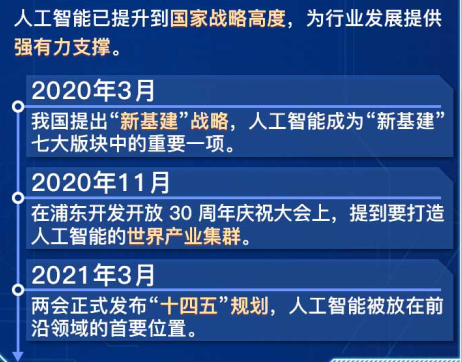 人工智能已提升到国家战略高度，为行业发展提供强有力支撑。

2020年3月

我国提出“新基建”战略，人工智能成为“新基建”七大版块中的重要一项。

2020年11月

在浦东开发开放 30 周年庆祝大会上，提到要打造人工智能的世界产业集群。

2021年3月

两会正式发布“十四五”规划，人工智能被放在前沿领域的首要位置。